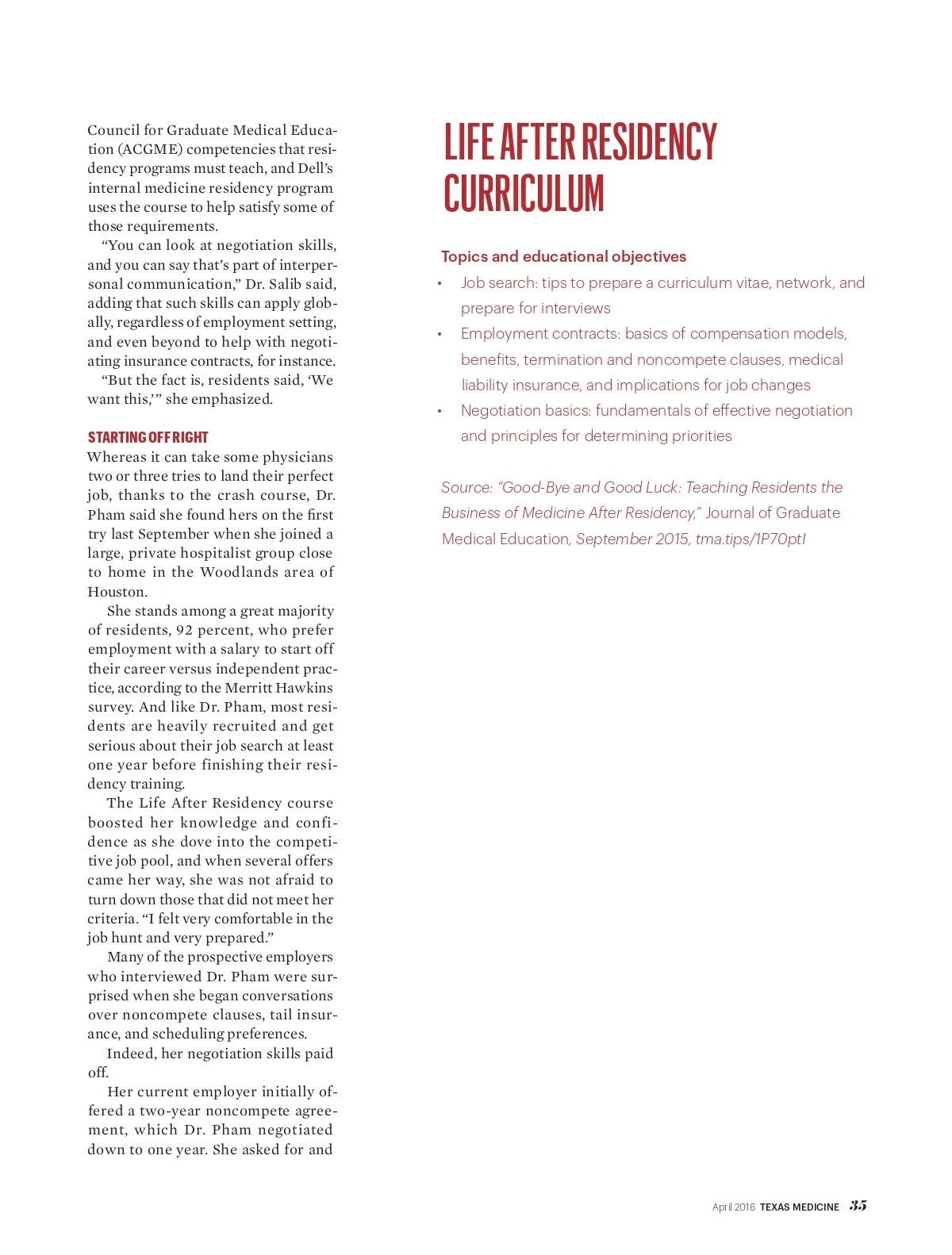 Council for Graduate Medical Education (ACGME) competencies that residency programs must teach, and Dell's internal medicine residency program uses the course to help satisfy some of those requirements.

"You can look at negotiation skills, and you can say that's part of interpersonal communication," Dr. Salib said, adding that such skills can apply globally, regardless of employment setting, and even beyond to help with negotiating insurance contracts, for instance.

"But the fact is, residents said, 'We want this,'" she emphasized.

STARTING OFF RIGHT

Whereas it can take some physicians two or three tries to land their perfect job, thanks to the crash course, Dr. Pham said she found hers on the first try last September when she joined a large, private hospitalist group close to home in the Woodlands area of Houston.

She stands among a great majority of residents, 92 percent, who prefer employment with a salary to start off their career versus independent practice, according to the Merritt Hawkins survey. And like Dr. Pham, most residents are heavily recruited and get serious about their job search at least one year before finishing their residency training.

The Life After Residency course boosted her knowledge and confidence as she dove into the competitive job pool, and when several offers came her way, she was not afraid to turn down those that did not meet her criteria. "I felt very comfortable in the job hunt and very prepared."

Many of the prospective employers who interviewed Dr. Pham were surprised when she began conversations over noncompete clauses, tail insurance, and scheduling preferences.

Indeed, her negotiation skills paid off.

Her current employer initially offered a two-year noncompete agreement, which Dr. Pham negotiated down to one year. She asked for and

LIFE AFTER RESIDENCY CURRICULUM

Topics and educational objectives

• Job search: tips to prepare a curriculum vitae, network, and prepare for interviews
• Employment contracts: basics of compensation models, benefits, termination and noncompete clauses, medical liability insurance, and implications for job changes
• Negotiation basics: fundamentals of effective negotiation and principles for determining priorities

Source: "Good-Bye and Good Luck: Teaching Residents the Business of Medicine After Residency," Journal of Graduate Medical Education, September 2015, tma.tips/1P70ptI

April 2016 TEXAS MEDICINE 35